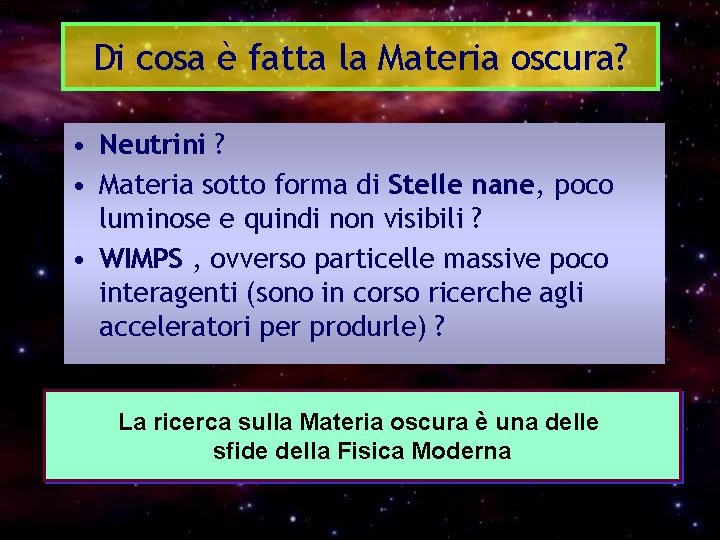 Di cosa è fatta la Materia oscura?

• Neutrini ?
• Materia sotto forma di Stelle nane, poco luminose e quindi non visibili ?
• WIMPS , ovverso particelle massive poco interagenti (sono in corso ricerche agli acceleratori per produrle) ?

La ricerca sulla Materia oscura è una delle sfide della Fisica Moderna